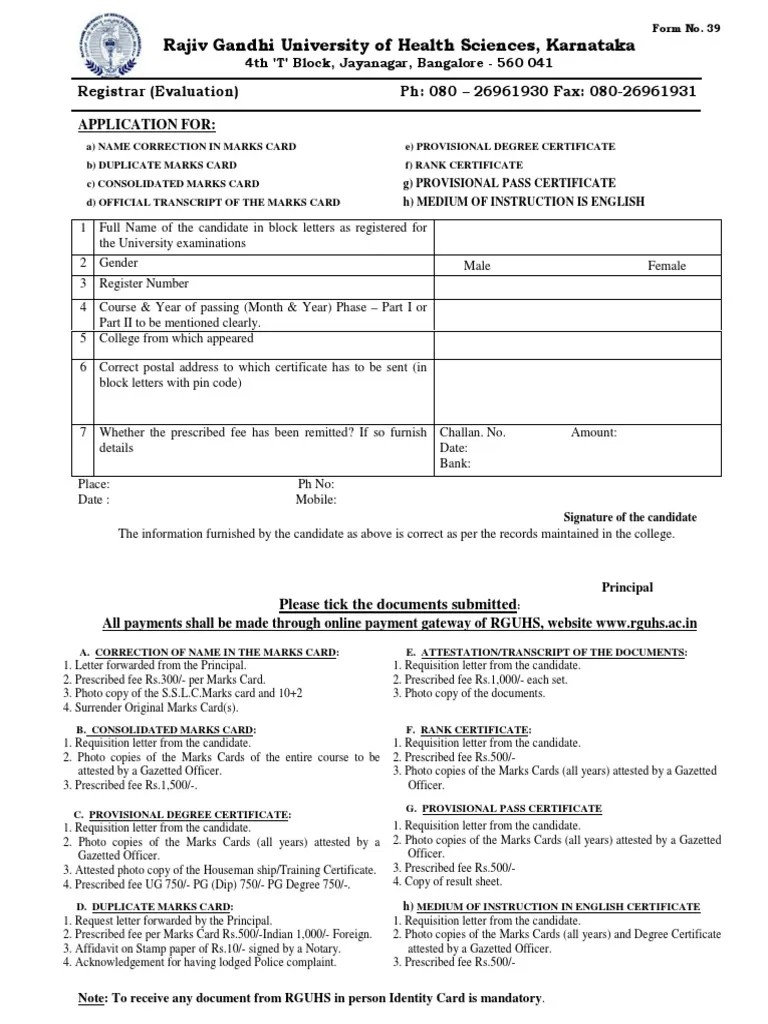 Form No. 39

Rajiv Gandhi University of Health Sciences, Karnataka
4th 'T' Block, Jayanagar, Bangalore - 560 041

Registrar (Evaluation)    Ph: 080 – 26961930 Fax: 080-26961931

APPLICATION FOR:

a) NAME CORRECTION IN MARKS CARD
b) DUPLICATE MARKS CARD
c) CONSOLIDATED MARKS CARD
d) OFFICIAL TRANSCRIPT OF THE MARKS CARD

e) PROVISIONAL DEGREE CERTIFICATE
f) RANK CERTIFICATE
g) PROVISIONAL PASS CERTIFICATE
h) MEDIUM OF INSTRUCTION IS ENGLISH

| 1 | Full Name of the candidate in block letters as registered for the University examinations | |
|---|---|---|
| 2 | Gender | Male Female |
| 3 | Register Number | |
| 4 | Course & Year of passing (Month & Year) Phase – Part I or Part II to be mentioned clearly. | |
| 5 | College from which appeared | |
| 6 | Correct postal address to which certificate has to be sent (in block letters with pin code) | |
| 7 | Whether the prescribed fee has been remitted? If so furnish details | Challan. No. Amount: Date: Bank: |

Place:
Date :

Ph No:
Mobile:

Signature of the candidate

The information furnished by the candidate as above is correct as per the records maintained in the college.

Principal

Please tick the documents submitted:
All payments shall be made through online payment gateway of RGUHS, website www.rguhs.ac.in

A. CORRECTION OF NAME IN THE MARKS CARD:
1. Letter forwarded from the Principal.
2. Prescribed fee Rs.300/- per Marks Card.
3. Photo copy of the S.S.L.C.Marks card and 10+2
4. Surrender Original Marks Card(s).

B. CONSOLIDATED MARKS CARD:
1. Requisition letter from the candidate.
2. Photo copies of the Marks Cards of the entire course to be attested by a Gazetted Officer.
3. Prescribed fee Rs.1,500/-.

C. PROVISIONAL DEGREE CERTIFICATE:
1. Requisition letter from the candidate.
2. Photo copies of the Marks Cards (all years) attested by a Gazetted Officer.
3. Attested photo copy of the Houseman ship/Training Certificate.
4. Prescribed fee UG 750/- PG (Dip) 750/- PG Degree 750/-.

D. DUPLICATE MARKS CARD:
1. Request letter forwarded by the Principal.
2. Prescribed fee per Marks Card Rs.500/-Indian 1,000/- Foreign.
3. Affidavit on Stamp paper of Rs.10/- signed by a Notary.
4. Acknowledgement for having lodged Police complaint.

E. ATTESTATION/TRANSCRIPT OF THE DOCUMENTS:
1. Requisition letter from the candidate.
2. Prescribed fee Rs.1,000/- each set.
3. Photo copy of the documents.

F. RANK CERTIFICATE:
1. Requisition letter from the candidate.
2. Prescribed fee Rs.500/-
3. Photo copies of the Marks Cards (all years) attested by a Gazetted Officer.

G. PROVISIONAL PASS CERTIFICATE
1. Requisition letter from the candidate.
2. Photo copies of the Marks Cards (all years) attested by a Gazetted Officer.
3. Prescribed fee Rs.500/-
4. Copy of result sheet.

h) MEDIUM OF INSTRUCTION IN ENGLISH CERTIFICATE
1. Requisition letter from the candidate.
2. Photo copies of the Marks Cards (all years) and Degree Certificate attested by a Gazetted Officer.
3. Prescribed fee Rs.500/-

Note: To receive any document from RGUHS in person Identity Card is mandatory.